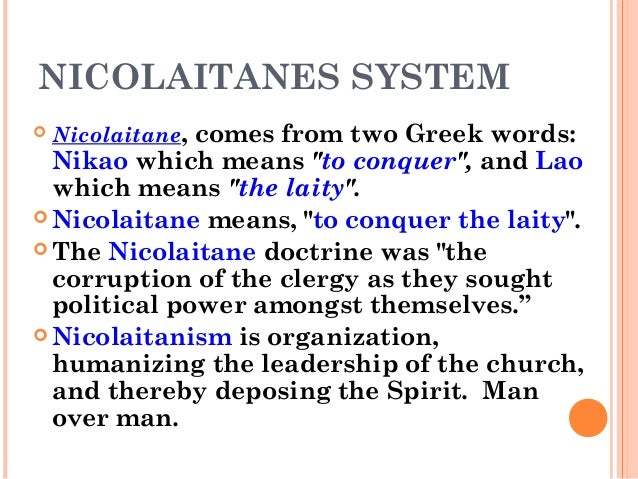 NICOLAITANES SYSTEM

• Nicolaitane, comes from two Greek words: Nikao which means "to conquer", and Lao which means "the laity".

• Nicolaitane means, "to conquer the laity".

• The Nicolaitane doctrine was "the corruption of the clergy as they sought political power amongst themselves."

• Nicolaitanism is organization, humanizing the leadership of the church, and thereby deposing the Spirit. Man over man.